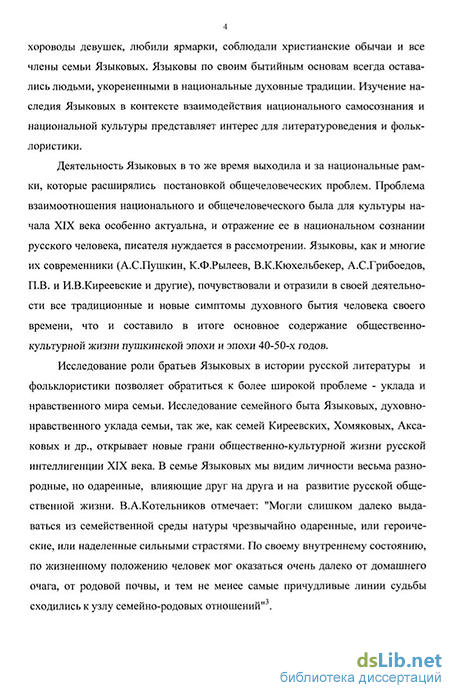 4

хороводы девушек, любили ярмарки, соблюдали христианские обычаи и все члены семьи Языковых. Языковы по своим бытийным основам всегда оставались людьми, укорененными в национальные духовные традиции. Изучение наследия Языковых в контексте взаимодействия национального самосознания и национальной культуры представляет интерес для литературоведения и фольклористики.

Деятельность Языковых в то же время выходила и за национальные рамки, которые расширялись постановкой общечеловеческих проблем. Проблема взаимоотношения национального и общечеловеческого была для культуры начала XIX века особенно актуальна, и отражение ее в национальном сознании русского человека, писателя нуждается в рассмотрении. Языковы, как и многие их современники (А.С.Пушкин, К.Ф.Рылеев, В.К.Кюхельбекер, А.С.Грибоедов, П.В. и И.В.Киреевские и другие), почувствовали и отразили в своей деятельности все традиционные и новые симптомы духовного бытия человека своего времени, что и составило в итоге основное содержание общественно-культурной жизни пушкинской эпохи и эпохи 40-50-х годов.

Исследование роли братьев Языковых в истории русской литературы и фольклористики позволяет обратиться к более широкой проблеме - уклада и нравственного мира семьи. Исследование семейного быта Языковых, духовно-нравственного уклада семьи, так же, как семей Киреевских, Хомяковых, Аксаковых и др., открывает новые грани общественно-культурной жизни русской интеллигенции XIX века. В семье Языковых мы видим личности весьма разнородные, но одаренные, влияющие друг на друга и на развитие русской общественной жизни. В.А.Котельников отмечает: "Могли слишком далеко выдаваться из семейственной среды натуры чрезвычайно одаренные, или героические, или наделенные сильными страстями. По своему внутреннему состоянию, по жизненному положению человек мог оказаться очень далеко от домашнего очага, от родовой почвы, и тем не менее самые причудливые линии судьбы сходились к узлу семейно-родовых отношений"$^3$.

dsLib.net
библиотека диссертаций